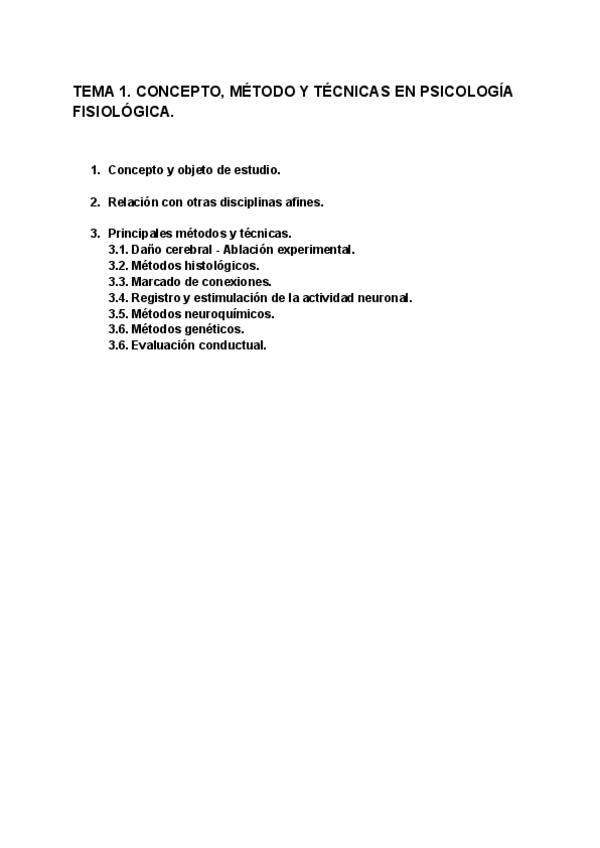 TEMA 1. CONCEPTO, MÉTODO Y TÉCNICAS EN PSICOLOGÍA FISIOLÓGICA.

1. Concepto y objeto de estudio.

2. Relación con otras disciplinas afines.

3. Principales métodos y técnicas.
3.1. Daño cerebral - Ablación experimental.
3.2. Métodos histológicos.
3.3. Marcado de conexiones.
3.4. Registro y estimulación de la actividad neuronal.
3.5. Métodos neuroquímicos.
3.6. Métodos genéticos.
3.6. Evaluación conductual.